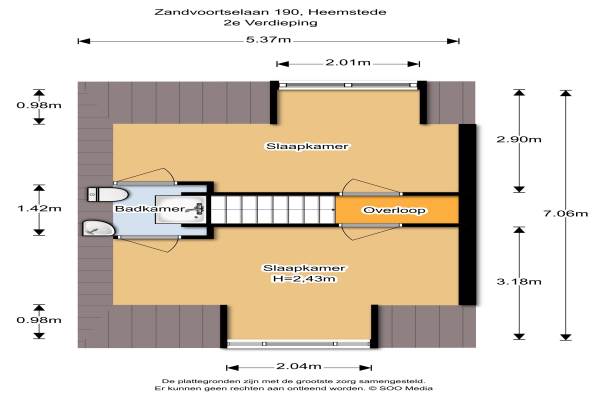 Zandvoortselaan 190, Heemstede
2e Verdieping

5.37m

2.01m

0.98m

2.90m

Slaapkamer

1.42m

Badkamer

Overloop

7.06m

Slaapkamer
H=2,43m

3.18m

0.98m

2.04m

De plattegronden zijn met de grootste zorg samengesteld.
Er kunnen geen rechten aan ontleend worden. © SOO Media